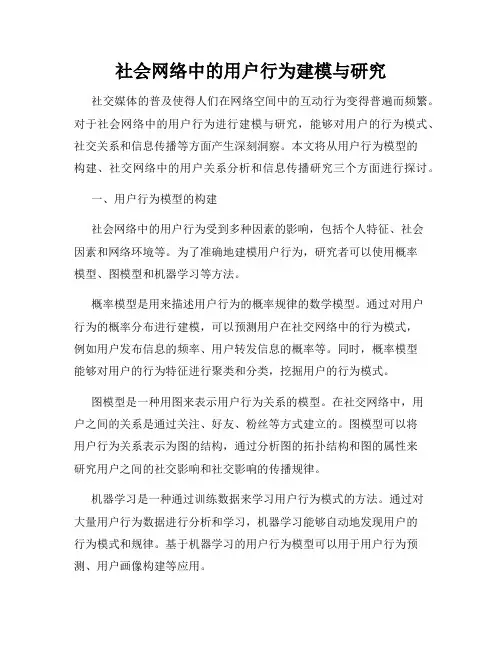 社会网络中的用户行为建模与研究

社交媒体的普及使得人们在网络空间中的互动行为变得普遍而频繁。对于社会网络中的用户行为进行建模与研究，能够对用户的行为模式、社交关系和信息传播等方面产生深刻洞察。本文将从用户行为模型的构建、社交网络中的用户关系分析和信息传播研究三个方面进行探讨。

一、用户行为模型的构建

社会网络中的用户行为受到多种因素的影响，包括个人特征、社会因素和网络环境等。为了准确地建模用户行为，研究者可以使用概率模型、图模型和机器学习等方法。

概率模型是用来描述用户行为的概率规律的数学模型。通过对用户行为的概率分布进行建模，可以预测用户在社交网络中的行为模式，例如用户发布信息的频率、用户转发信息的概率等。同时，概率模型能够对用户的行为特征进行聚类和分类，挖掘用户的行为模式。

图模型是一种用图来表示用户行为关系的模型。在社交网络中，用户之间的关系是通过关注、好友、粉丝等方式建立的。图模型可以将用户行为关系表示为图的结构，通过分析图的拓扑结构和图的属性来研究用户之间的社交影响和社交影响的传播规律。

机器学习是一种通过训练数据来学习用户行为模式的方法。通过对大量用户行为数据进行分析和学习，机器学习能够自动地发现用户的行为模式和规律。基于机器学习的用户行为模型可以用于用户行为预测、用户画像构建等应用。